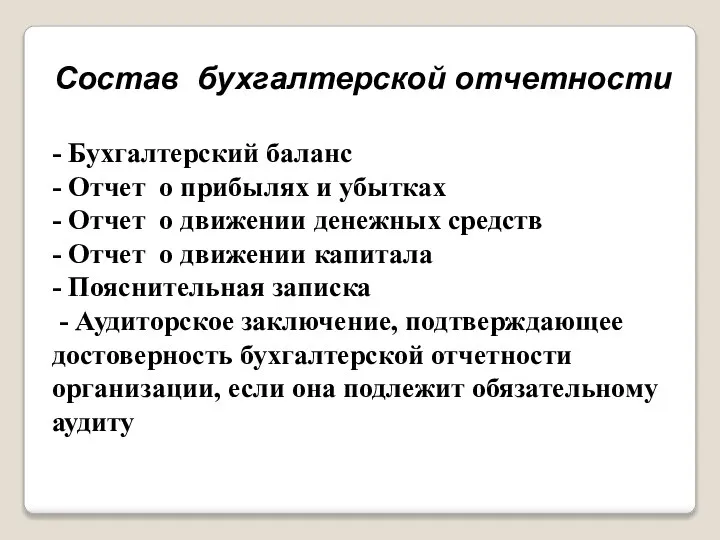 Состав бухгалтерской отчетности

- Бухгалтерский баланс
- Отчет о прибылях и убытках
- Отчет о движении денежных средств
- Отчет о движении капитала
- Пояснительная записка
- Аудиторское заключение, подтверждающее достоверность бухгалтерской отчетности организации, если она подлежит обязательному аудиту